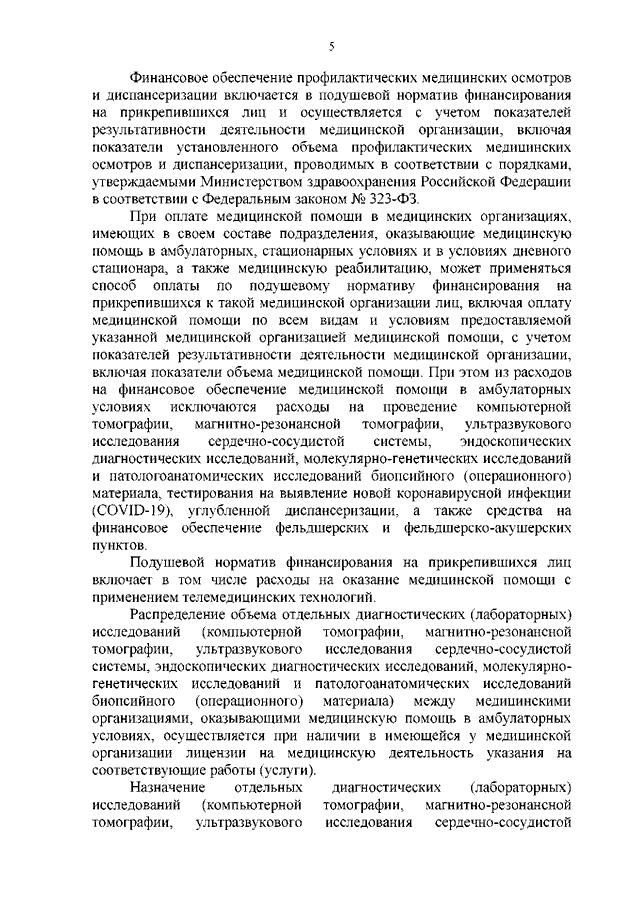 5

Финансовое обеспечение профилактических медицинских осмотров и диспансеризации включается в подушевой норматив финансирования на прикрепившихся лиц и осуществляется с учетом показателей результативности деятельности медицинской организации, включая показатели установленного объема профилактических медицинских осмотров и диспансеризации, проводимых в соответствии с порядками, утверждаемыми Министерством здравоохранения Российской Федерации в соответствии с Федеральным законом № 323-ФЗ.

При оплате медицинской помощи в медицинских организациях, имеющих в своем составе подразделения, оказывающие медицинскую помощь в амбулаторных, стационарных условиях и в условиях дневного стационара, а также медицинскую реабилитацию, может применяться способ оплаты по подушевому нормативу финансирования на прикрепившихся к такой медицинской организации лиц, включая оплату медицинской помощи по всем видам и условиям предоставляемой указанной медицинской организацией медицинской помощи, с учетом показателей результативности деятельности медицинской организации, включая показатели объема медицинской помощи. При этом из расходов на финансовое обеспечение медицинской помощи в амбулаторных условиях исключаются расходы на проведение компьютерной томографии, магнитно-резонансной томографии, ультразвукового исследования сердечно-сосудистой системы, эндоскопических диагностических исследований, молекулярно-генетических исследований и патологоанатомических исследований биопсийного (операционного) материала, тестирования на выявление новой коронавирусной инфекции (COVID-19), углубленной диспансеризации, а также средства на финансовое обеспечение фельдшерских и фельдшерско-акушерских пунктов.

Подушевой норматив финансирования на прикрепившихся лиц включает в том числе расходы на оказание медицинской помощи с применением телемедицинских технологий.

Распределение объема отдельных диагностических (лабораторных) исследований (компьютерной томографии, магнитно-резонансной томографии, ультразвукового исследования сердечно-сосудистой системы, эндоскопических диагностических исследований, молекулярно-генетических исследований и патологоанатомических исследований биопсийного (операционного) материала) между медицинскими организациями, оказывающими медицинскую помощь в амбулаторных условиях, осуществляется при наличии в имеющейся у медицинской организации лицензии на медицинскую деятельность указания на соответствующие работы (услуги).

Назначение отдельных диагностических (лабораторных) исследований (компьютерной томографии, магнитно-резонансной томографии, ультразвукового исследования сердечно-сосудистой